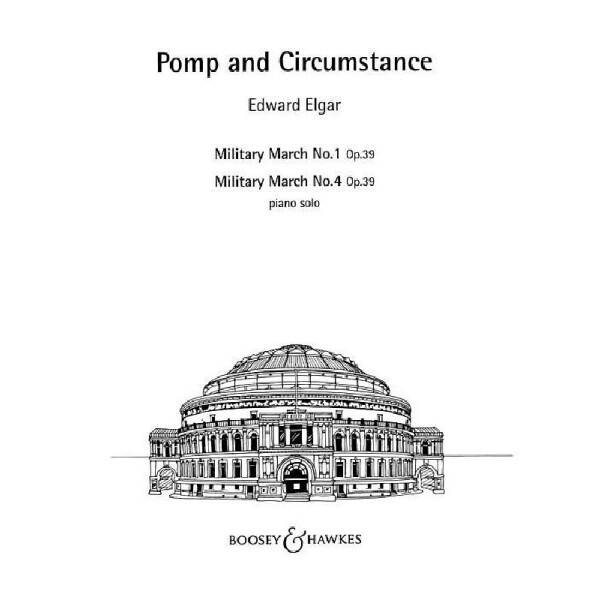 Pomp and Circumstance

Edward Elgar

Military March No.1 Op.39

Military March No.4 Op.39

piano solo

BOOSEY & HAWKES